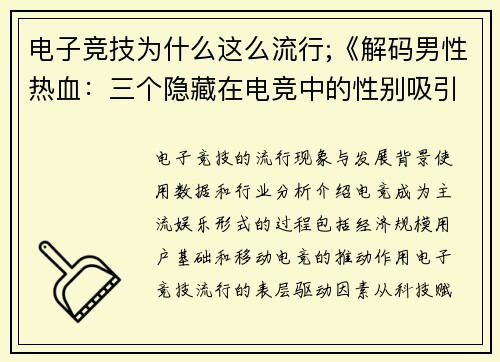 电子竞技为什么这么流行;《解码男性热血：三个隐藏在电竞中的性别吸引

电子竞技的流行现象与发展背景使用数据和行业分析介绍电竞成为主流娱乐形式的过程包括经济规模用户基础和移动电竞的推动作用电子竞技流行的表层驱动因素从科技赋